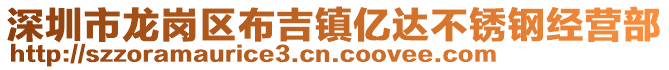 深圳市龙岗区布吉镇亿达不锈钢经营部
http://szzoramaurice3.cn.coovee.com